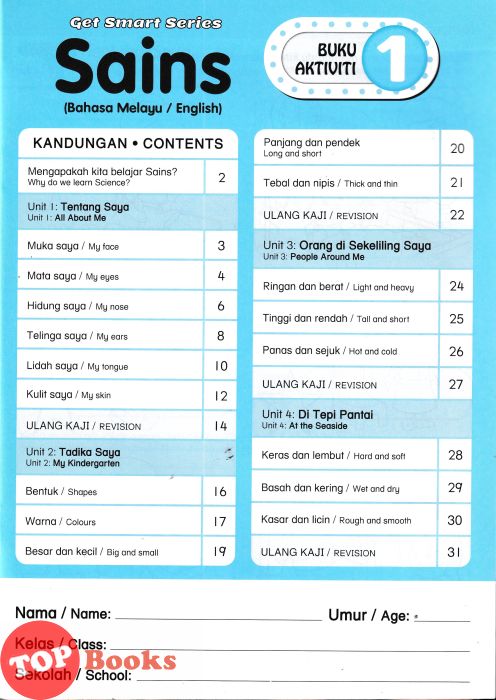 Get Smart Series

Sains

(Bahasa Melayu / English)

BUKU AKTIVITI 1

KANDUNGAN • CONTENTS

| | |
|---|---|
| Mengapakah kita belajar Sains? Why do we learn Science? | 2 |
| Unit 1: Tentang Saya Unit 1: All About Me | |
| Muka saya / My face | 3 |
| Mata saya / My eyes | 4 |
| Hidung saya / My nose | 6 |
| Telinga saya / My ears | 8 |
| Lidah saya / My tongue | 10 |
| Kulit saya / My skin | 12 |
| ULANG KAJI / REVISION | 14 |
| Unit 2: Tadika Saya Unit 2: My Kindergarten | |
| Bentuk / Shapes | 16 |
| Warna / Colours | 17 |
| Besar dan kecil / Big and small | 19 |

| | |
|---|---|
| Panjang dan pendek Long and short | 20 |
| Tebal dan nipis / Thick and thin | 21 |
| ULANG KAJI / REVISION | 22 |
| Unit 3: Orang di Sekeliling Saya Unit 3: People Around Me | |
| Ringan dan berat / Light and heavy | 24 |
| Tinggi dan rendah / Tall and short | 25 |
| Panas dan sejuk / Hot and cold | 26 |
| ULANG KAJI / REVISION | 27 |
| Unit 4: Di Tepi Pantai Unit 4: At the Seaside | |
| Keras dan lembut / Hard and soft | 28 |
| Basah dan kering / Wet and dry | 29 |
| Kasar dan licin / Rough and smooth | 30 |
| ULANG KAJI / REVISION | 31 |

Nama / Name: Umur / Age:

Kelas / Class:

Sekolah / School:

TOP Books